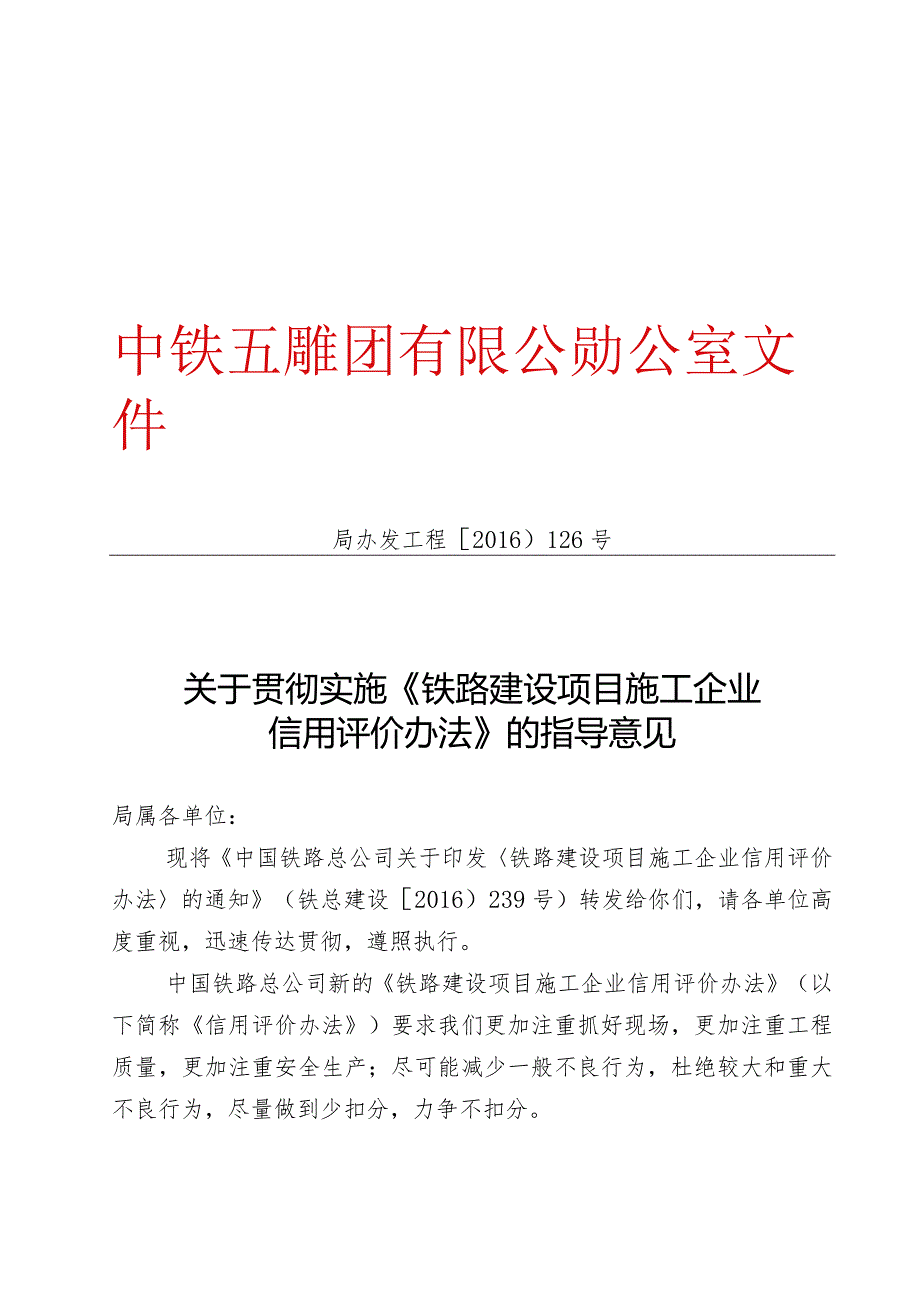 中铁五雕团有限公勋公室文件

局办发工程［2016）126号

关于贯彻实施《铁路建设项目施工企业信用评价办法》的指导意见

局属各单位：

现将《中国铁路总公司关于印发〈铁路建设项目施工企业信用评价办法〉的通知》（铁总建设［2016）239号）转发给你们，请各单位高度重视，迅速传达贯彻，遵照执行。

中国铁路总公司新的《铁路建设项目施工企业信用评价办法》（以下简称《信用评价办法》）要求我们更加注重抓好现场，更加注重工程质量，更加注重安全生产；尽可能减少一般不良行为，杜绝较大和重大不良行为，尽量做到少扣分，力争不扣分。